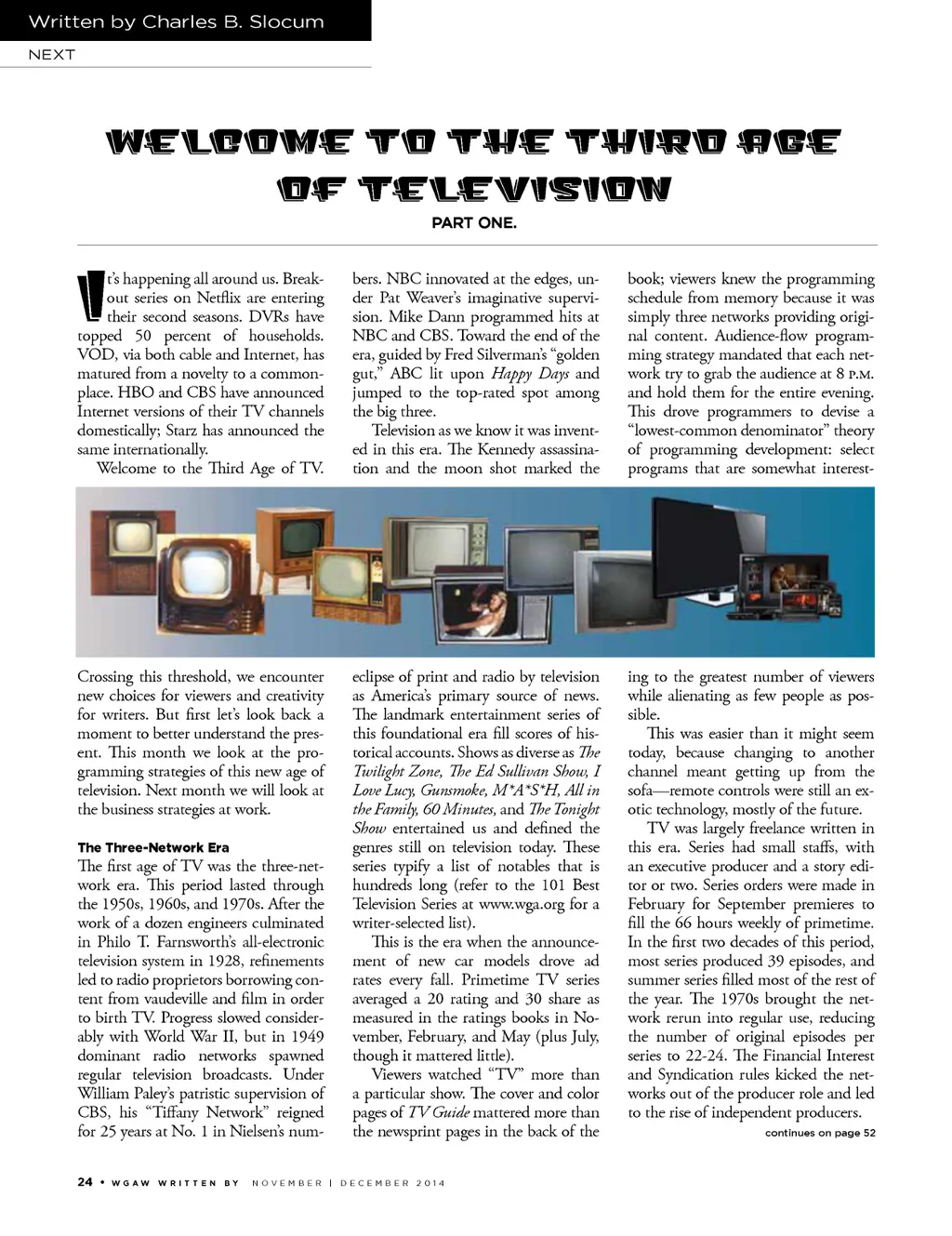 Written by Charles B. Slocum

NEXT

WELCOME TO THE THIRD AGE OF TELEVISION

PART ONE.

It's happening all around us. Breakout series on Netflix are entering their second seasons. DVRs have topped 50 percent of households. VOD, via both cable and Internet, has matured from a novelty to a commonplace. HBO and CBS have announced Internet versions of their TV channels domestically; Starz has announced the same internationally.

Welcome to the Third Age of TV.

Crossing this threshold, we encounter new choices for viewers and creativity for writers. But first let's look back a moment to better understand the present. This month we look at the programming strategies of this new age of television. Next month we will look at the business strategies at work.

The Three-Network Era

The first age of TV was the three-network era. This period lasted through the 1950s, 1960s, and 1970s. After the work of a dozen engineers culminated in Philo T. Farnsworth's all-electronic television system in 1928, refinements led to radio proprietors borrowing content from vaudeville and film in order to birth TV. Progress slowed considerably with World War II, but in 1949 dominant radio networks spawned regular television broadcasts. Under William Paley's patristic supervision of CBS, his "Tiffany Network" reigned for 25 years at No. 1 in Nielsen's numbers. NBC innovated at the edges, under Pat Weaver's imaginative supervision. Mike Dann programmed hits at NBC and CBS. Toward the end of the era, guided by Fred Silverman's "golden gut," ABC lit upon Happy Days and jumped to the top-rated spot among the big three.

Television as we know it was invented in this era. The Kennedy assassination and the moon shot marked the eclipse of print and radio by television as America's primary source of news. The landmark entertainment series of this foundational era fill scores of historical accounts. Shows as diverse as The Twilight Zone, The Ed Sullivan Show, I Love Lucy, Gunsmoke, M*A*S*H, All in the Family, 60 Minutes, and The Tonight Show entertained us and defined the genres still on television today. These series typify a list of notables that is hundreds long (refer to the 101 Best Television Series at www.wga.org for a writer-selected list).

This is the era when the announcement of new car models drove ad rates every fall. Primetime TV series averaged a 20 rating and 30 share as measured in the ratings books in November, February, and May (plus July, though it mattered little).

Viewers watched "TV" more than a particular show. The cover and color pages of TV Guide mattered more than the newsprint pages in the back of the book; viewers knew the programming schedule from memory because it was simply three networks providing original content. Audience-flow programming strategy mandated that each network try to grab the audience at 8 P.M. and hold them for the entire evening. This drove programmers to devise a "lowest-common denominator" theory of programming development: select programs that are somewhat interesting to the greatest number of viewers while alienating as few people as possible.

This was easier than it might seem today, because changing to another channel meant getting up from the sofa—remote controls were still an exotic technology, mostly of the future.

TV was largely freelance written in this era. Series had small staffs, with an executive producer and a story editor or two. Series orders were made in February for September premieres to fill the 66 hours weekly of primetime. In the first two decades of this period, most series produced 39 episodes, and summer series filled most of the rest of the year. The 1970s brought the network rerun into regular use, reducing the number of original episodes per series to 22-24. The Financial Interest and Syndication rules kicked the networks out of the producer role and led to the rise of independent producers.

continues on page 52

24 • WGAW WRITTEN BY NOVEMBER | DECEMBER 2014